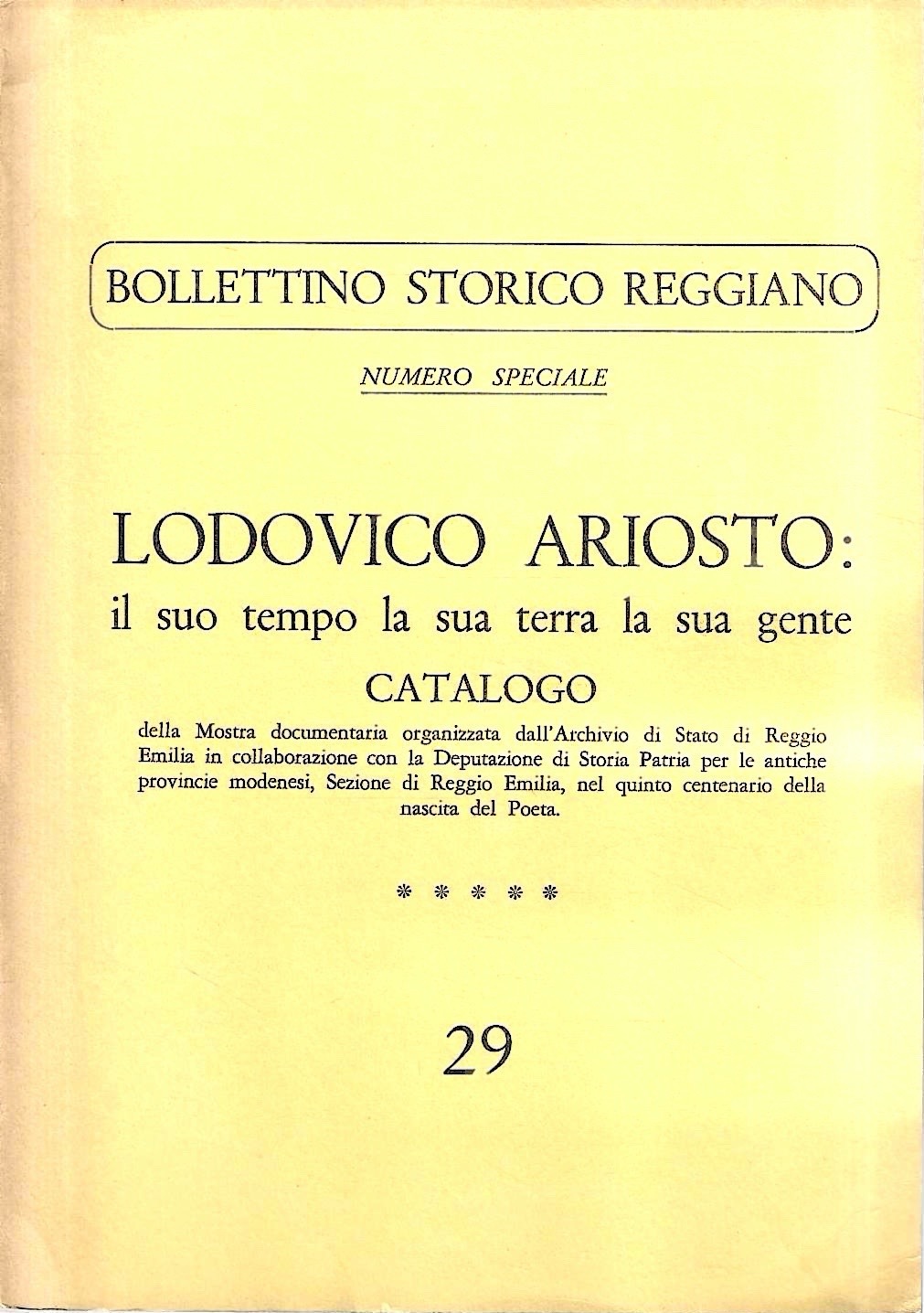 BOLLETTINO STORICO REGGIANO

NUMERO SPECIALE

LODOVICO ARIOSTO:
il suo tempo la sua terra la sua gente

CATALOGO

della Mostra documentaria organizzata dall'Archivio di Stato di Reggio Emilia in collaborazione con la Deputazione di Storia Patria per le antiche provincie modenesi, Sezione di Reggio Emilia, nel quinto centenario della nascita del Poeta.

* * * * *

29